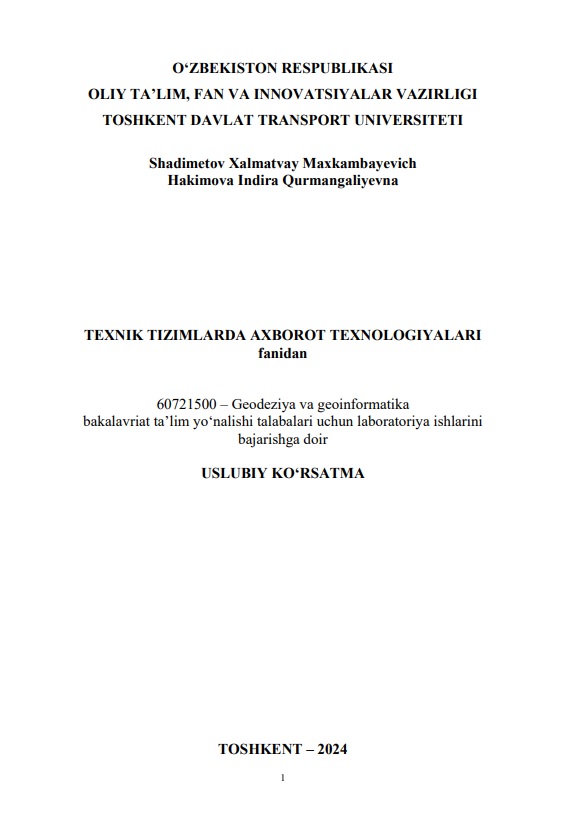 O‘ZBEKISTON RESPUBLIKASI
OLIY TA’LIM, FAN VA INNOVATSIYALAR VAZIRLIGI
TOSHKENT DAVLAT TRANSPORT UNIVERSITETI

Shadimetov Xalmatvay Maxkambayevich
Hakimova Indira Qurmangaliyevna

TEXNIK TIZIMLARDA AXBOROT TEXNOLOGIYALARI
fanidan

60721500 – Geodeziya va geoinformatika
bakalavriat ta’lim yo‘nalishi talabalari uchun laboratoriya ishlarini bajarishga doir

USLUBIY KO‘RSATMA

TOSHKENT – 2024

1